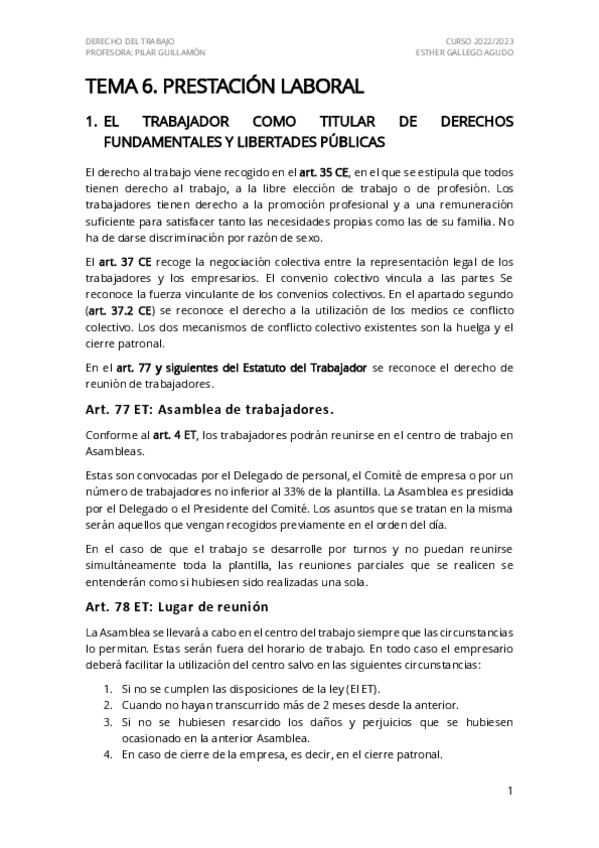 DERECHO DEL TRABAJO
PROFESORA: PILAR GUILLAMÓN

CURSO 2022/2023
ESTHER GALLEGO AGUDO

TEMA 6. PRESTACIÓN LABORAL

1. EL TRABAJADOR COMO TITULAR DE DERECHOS FUNDAMENTALES Y LIBERTADES PÚBLICAS

El derecho al trabajo viene recogido en el art. 35 CE, en el que se estipula que todos tienen derecho al trabajo, a la libre elección de trabajo o de profesión. Los trabajadores tienen derecho a la promoción profesional y a una remuneración suficiente para satisfacer tanto las necesidades propias como las de su familia. No ha de darse discriminación por razón de sexo.

El art. 37 CE recoge la negociación colectiva entre la representación legal de los trabajadores y los empresarios. El convenio colectivo vincula a las partes Se reconoce la fuerza vinculante de los convenios colectivos. En el apartado segundo (art. 37.2 CE) se reconoce el derecho a la utilización de los medios ce conflicto colectivo. Los dos mecanismos de conflicto colectivo existentes son la huelga y el cierre patronal.

En el art. 77 y siguientes del Estatuto del Trabajador se reconoce el derecho de reunión de trabajadores.

Art. 77 ET: Asamblea de trabajadores.

Conforme al art. 4 ET, los trabajadores podrán reunirse en el centro de trabajo en Asambleas.

Estas son convocadas por el Delegado de personal, el Comité de empresa o por un número de trabajadores no inferior al 33% de la plantilla. La Asamblea es presidida por el Delegado o el Presidente del Comité. Los asuntos que se tratan en la misma serán aquellos que vengan recogidos previamente en el orden del día.

En el caso de que el trabajo se desarrolle por turnos y no puedan reunirse simultáneamente toda la plantilla, las reuniones parciales que se realicen se entenderán como si hubiesen sido realizadas una sola.

Art. 78 ET: Lugar de reunión

La Asamblea se llevará a cabo en el centro del trabajo siempre que las circunstancias lo permitan. Estas serán fuera del horario de trabajo. En todo caso el empresario deberá facilitar la utilización del centro salvo en las siguientes circunstancias:

1. Si no se cumplen las disposiciones de la ley (El ET).
2. Cuando no hayan transcurrido más de 2 meses desde la anterior.
3. Si no se hubiesen resarcido los daños y perjuicios que se hubiesen ocasionado en la anterior Asamblea.
4. En caso de cierre de la empresa, es decir, en el cierre patronal.

1